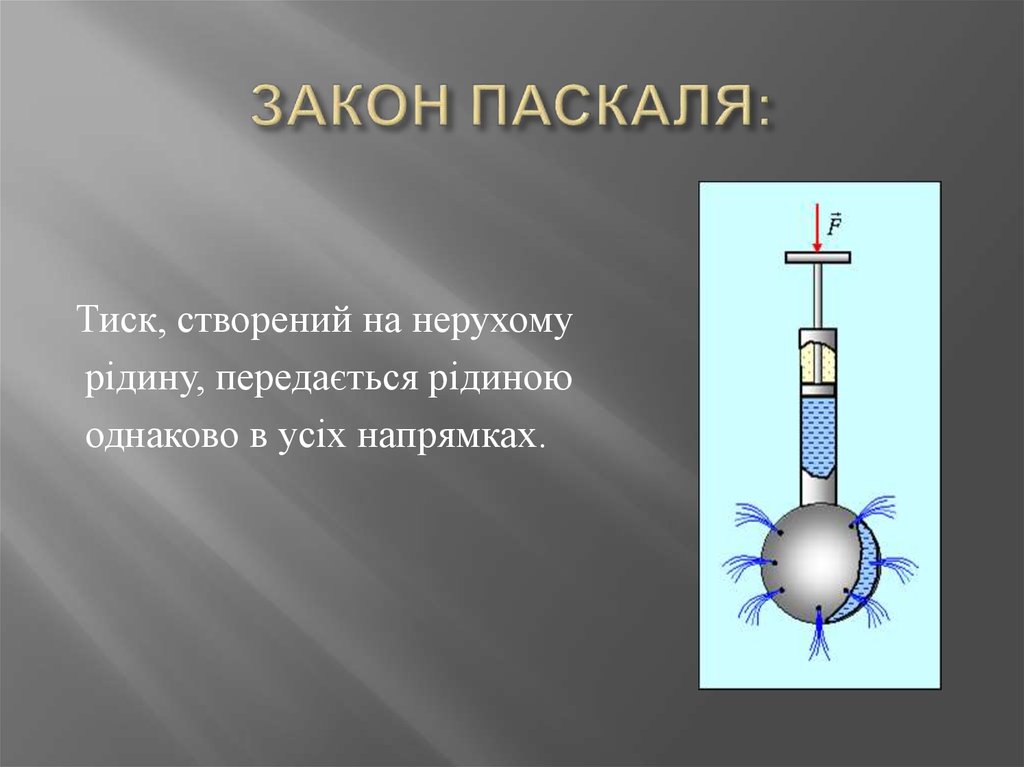 ЗАКОН ПАСКАЛЯ:

Тиск, створений на нерухому рідину, передається рідиною однаково в усіх напрямках.

$\vec{F}$